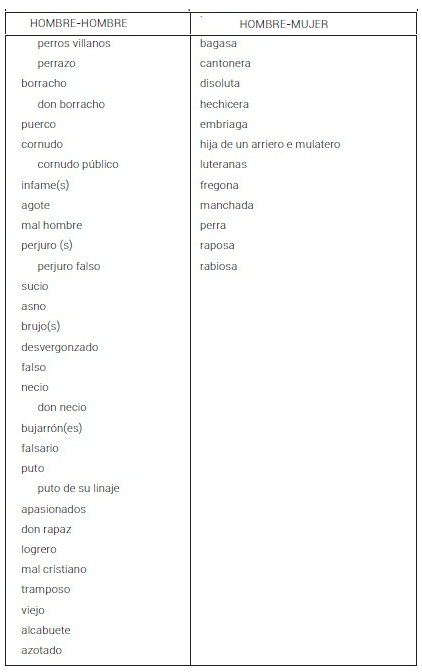 | HOMBRE-HOMBRE | HOMBRE-MUJER |
|---|---|
| perros villanos | bagasa |
| perrazo | cantonera |
| borracho | disoluta |
| don borracho | hechicera |
| puerco | embriaga |
| cornudo | hija de un arriero e mulatero |
| cornudo público | luteranas |
| infame(s) | fregona |
| agote | manchada |
| mal hombre | perra |
| perjuro (s) | raposa |
| perjuro falso | rabiosa |
| sucio | |
| asno | |
| brujo(s) | |
| desvergonzado | |
| falso | |
| necio | |
| don necio | |
| bujarrón(es) | |
| falsario | |
| puto | |
| puto de su linaje | |
| apasionados | |
| don rapaz | |
| logrero | |
| mal cristiano | |
| tramposo | |
| viejo | |
| alcabuete | |
| azotado | |